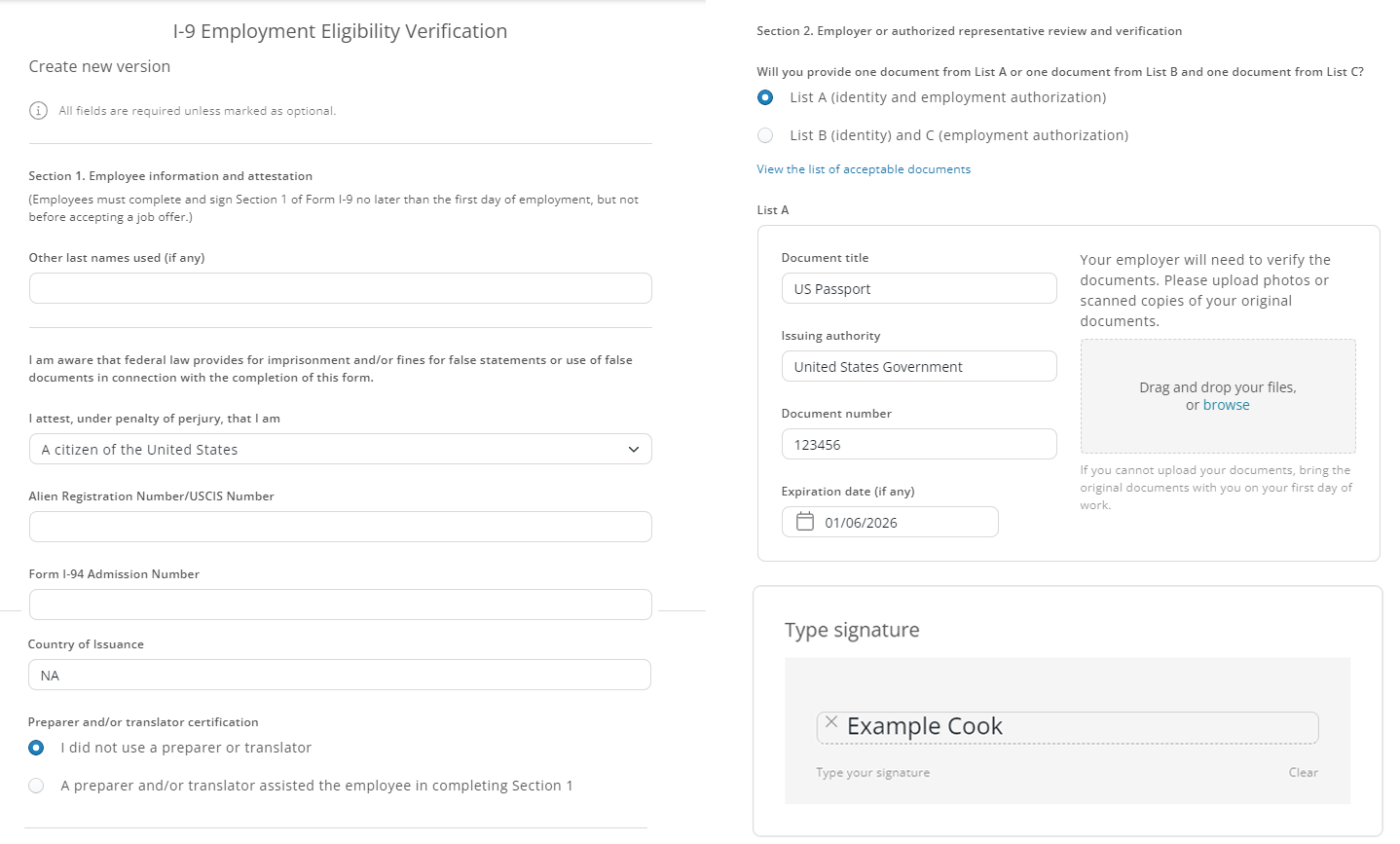 I-9 Employment Eligibility Verification

Create new version

All fields are required unless marked as optional.

Section 1. Employee information and attestation

(Employees must complete and sign Section 1 of Form I-9 no later than the first day of employment, but not before accepting a job offer.)

Other last names used (if any)

I am aware that federal law provides for imprisonment and/or fines for false statements or use of false documents in connection with the completion of this form.

I attest, under penalty of perjury, that I am

A citizen of the United States

Alien Registration Number/USCIS Number

Form I-94 Admission Number

Country of Issuance

NA

Preparer and/or translator certification

I did not use a preparer or translator

A preparer and/or translator assisted the employee in completing Section 1

Section 2. Employer or authorized representative review and verification

Will you provide one document from List A or one document from List B and one document from List C?

List A (identity and employment authorization)

List B (identity) and C (employment authorization)

View the list of acceptable documents

List A

Document title

US Passport

Issuing authority

United States Government

Document number

123456

Expiration date (if any)

01/06/2026

Your employer will need to verify the documents. Please upload photos or scanned copies of your original documents.

Drag and drop your files, or browse

If you cannot upload your documents, bring the original documents with you on your first day of work.

Type signature

Example Cook

Type your signature

Clear